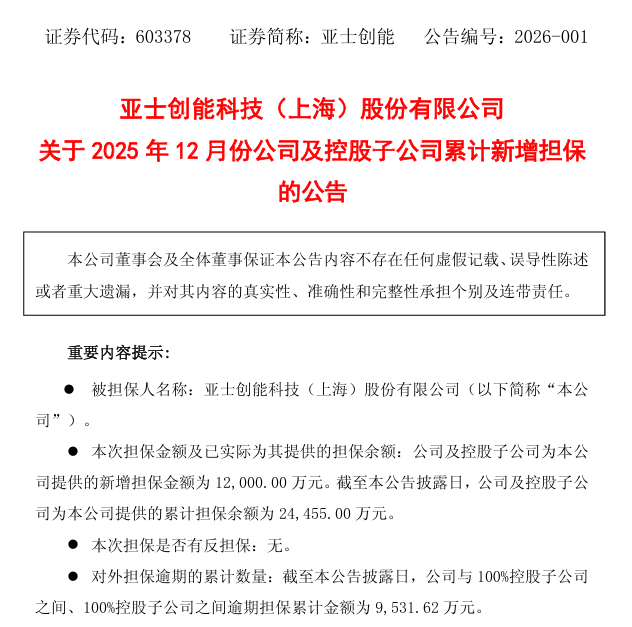 证券代码：603378　　证券简称：亚士创能　　公告编号：2026-001

亚士创能科技（上海）股份有限公司
关于 2025 年 12 月份公司及控股子公司累计新增担保的公告

本公司董事会及全体董事保证本公告内容不存在任何虚假记载、误导性陈述或者重大遗漏，并对其内容的真实性、准确性和完整性承担个别及连带责任。

重要内容提示：

● 被担保人名称：亚士创能科技（上海）股份有限公司（以下简称“本公司”）。

● 本次担保金额及已实际为其提供的担保余额：公司及控股子公司为本公司提供的新增担保金额为 12,000.00 万元。截至本公告披露日，公司及控股子公司为本公司提供的累计担保余额为 24,455.00 万元。

● 本次担保是否有反担保：无。

● 对外担保逾期的累计数量：截至本公告披露日，公司与 100%控股子公司之间、100%控股子公司之间逾期担保累计金额为 9,531.62 万元。